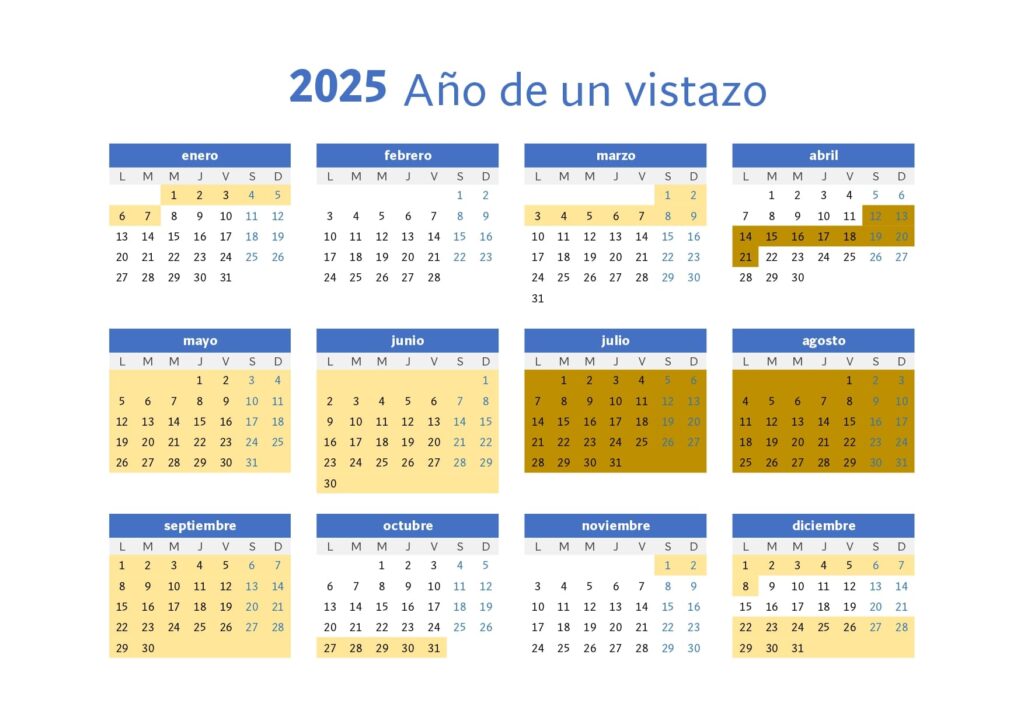 2025 Año de un vistazo

enero
| L | M | M | J | V | S | D |
|---|---|---|---|---|---|---|
|  |  | 1 | 2 | 3 | 4 | 5 |
| 6 | 7 | 8 | 9 | 10 | 11 | 12 |
| 13 | 14 | 15 | 16 | 17 | 18 | 19 |
| 20 | 21 | 22 | 23 | 24 | 25 | 26 |
| 27 | 28 | 29 | 30 | 31 |  |  |

febrero
| L | M | M | J | V | S | D |
|---|---|---|---|---|---|---|
|  |  |  |  |  | 1 | 2 |
| 3 | 4 | 5 | 6 | 7 | 8 | 9 |
| 10 | 11 | 12 | 13 | 14 | 15 | 16 |
| 17 | 18 | 19 | 20 | 21 | 22 | 23 |
| 24 | 25 | 26 | 27 | 28 |  |  |

marzo
| L | M | M | J | V | S | D |
|---|---|---|---|---|---|---|
|  |  |  |  |  | 1 | 2 |
| 3 | 4 | 5 | 6 | 7 | 8 | 9 |
| 10 | 11 | 12 | 13 | 14 | 15 | 16 |
| 17 | 18 | 19 | 20 | 21 | 22 | 23 |
| 24 | 25 | 26 | 27 | 28 | 29 | 30 |
| 31 |  |  |  |  |  |  |

abril
| L | M | M | J | V | S | D |
|---|---|---|---|---|---|---|
|  | 1 | 2 | 3 | 4 | 5 | 6 |
| 7 | 8 | 9 | 10 | 11 | 12 | 13 |
| 14 | 15 | 16 | 17 | 18 | 19 | 20 |
| 21 | 22 | 23 | 24 | 25 | 26 | 27 |
| 28 | 29 | 30 |  |  |  |  |

mayo
| L | M | M | J | V | S | D |
|---|---|---|---|---|---|---|
|  |  |  | 1 | 2 | 3 | 4 |
| 5 | 6 | 7 | 8 | 9 | 10 | 11 |
| 12 | 13 | 14 | 15 | 16 | 17 | 18 |
| 19 | 20 | 21 | 22 | 23 | 24 | 25 |
| 26 | 27 | 28 | 29 | 30 | 31 |  |

junio
| L | M | M | J | V | S | D |
|---|---|---|---|---|---|---|
|  |  |  |  |  |  | 1 |
| 2 | 3 | 4 | 5 | 6 | 7 | 8 |
| 9 | 10 | 11 | 12 | 13 | 14 | 15 |
| 16 | 17 | 18 | 19 | 20 | 21 | 22 |
| 23 | 24 | 25 | 26 | 27 | 28 | 29 |
| 30 |  |  |  |  |  |  |

julio
| L | M | M | J | V | S | D |
|---|---|---|---|---|---|---|
|  | 1 | 2 | 3 | 4 | 5 | 6 |
| 7 | 8 | 9 | 10 | 11 | 12 | 13 |
| 14 | 15 | 16 | 17 | 18 | 19 | 20 |
| 21 | 22 | 23 | 24 | 25 | 26 | 27 |
| 28 | 29 | 30 | 31 |  |  |  |

agosto
| L | M | M | J | V | S | D |
|---|---|---|---|---|---|---|
|  |  |  |  | 1 | 2 | 3 |
| 4 | 5 | 6 | 7 | 8 | 9 | 10 |
| 11 | 12 | 13 | 14 | 15 | 16 | 17 |
| 18 | 19 | 20 | 21 | 22 | 23 | 24 |
| 25 | 26 | 27 | 28 | 29 | 30 | 31 |

septiembre
| L | M | M | J | V | S | D |
|---|---|---|---|---|---|---|
| 1 | 2 | 3 | 4 | 5 | 6 | 7 |
| 8 | 9 | 10 | 11 | 12 | 13 | 14 |
| 15 | 16 | 17 | 18 | 19 | 20 | 21 |
| 22 | 23 | 24 | 25 | 26 | 27 | 28 |
| 29 | 30 |  |  |  |  |  |

octubre
| L | M | M | J | V | S | D |
|---|---|---|---|---|---|---|
|  |  | 1 | 2 | 3 | 4 | 5 |
| 6 | 7 | 8 | 9 | 10 | 11 | 12 |
| 13 | 14 | 15 | 16 | 17 | 18 | 19 |
| 20 | 21 | 22 | 23 | 24 | 25 | 26 |
| 27 | 28 | 29 | 30 | 31 |  |  |

noviembre
| L | M | M | J | V | S | D |
|---|---|---|---|---|---|---|
|  |  |  |  |  | 1 | 2 |
| 3 | 4 | 5 | 6 | 7 | 8 | 9 |
| 10 | 11 | 12 | 13 | 14 | 15 | 16 |
| 17 | 18 | 19 | 20 | 21 | 22 | 23 |
| 24 | 25 | 26 | 27 | 28 | 29 | 30 |

diciembre
| L | M | M | J | V | S | D |
|---|---|---|---|---|---|---|
| 1 | 2 | 3 | 4 | 5 | 6 | 7 |
| 8 | 9 | 10 | 11 | 12 | 13 | 14 |
| 15 | 16 | 17 | 18 | 19 | 20 | 21 |
| 22 | 23 | 24 | 25 | 26 | 27 | 28 |
| 29 | 30 | 31 |  |  |  |  |